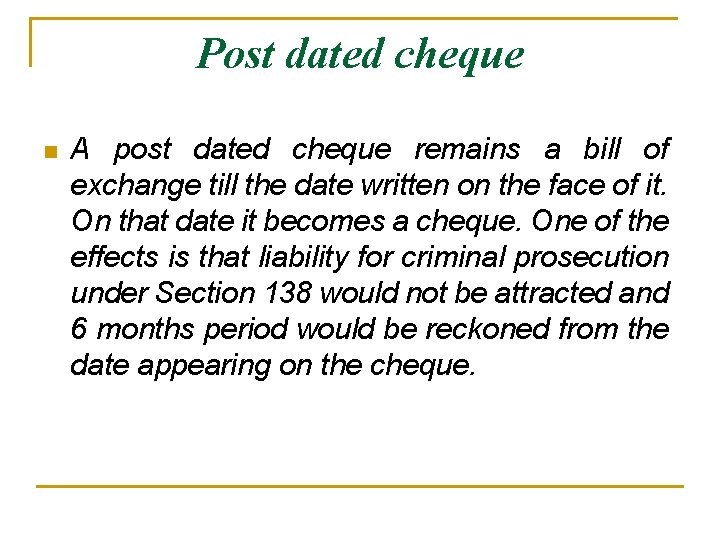 Post dated cheque

• A post dated cheque remains a bill of exchange till the date written on the face of it. On that date it becomes a cheque. One of the effects is that liability for criminal prosecution under Section 138 would not be attracted and 6 months period would be reckoned from the date appearing on the cheque.